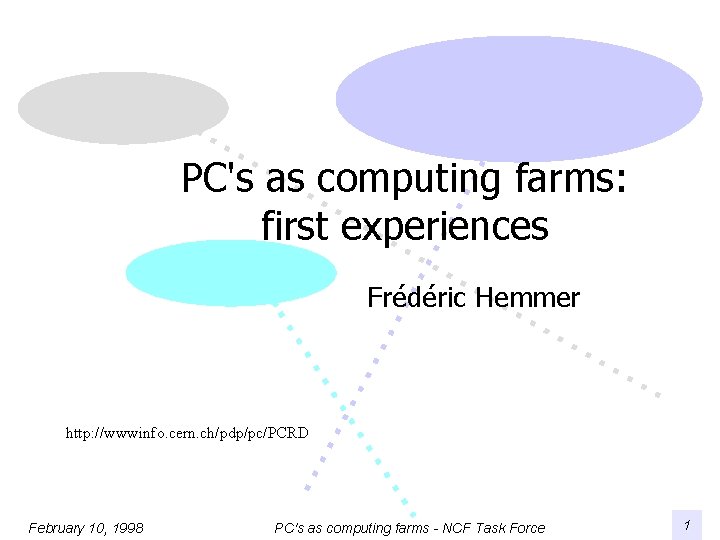 PC's as computing farms: first experiences

Frédéric Hemmer

http://wwwinfo.cern.ch/pdp/pc/PCRD

February 10, 1998

PC's as computing farms - NCF Task Force

1